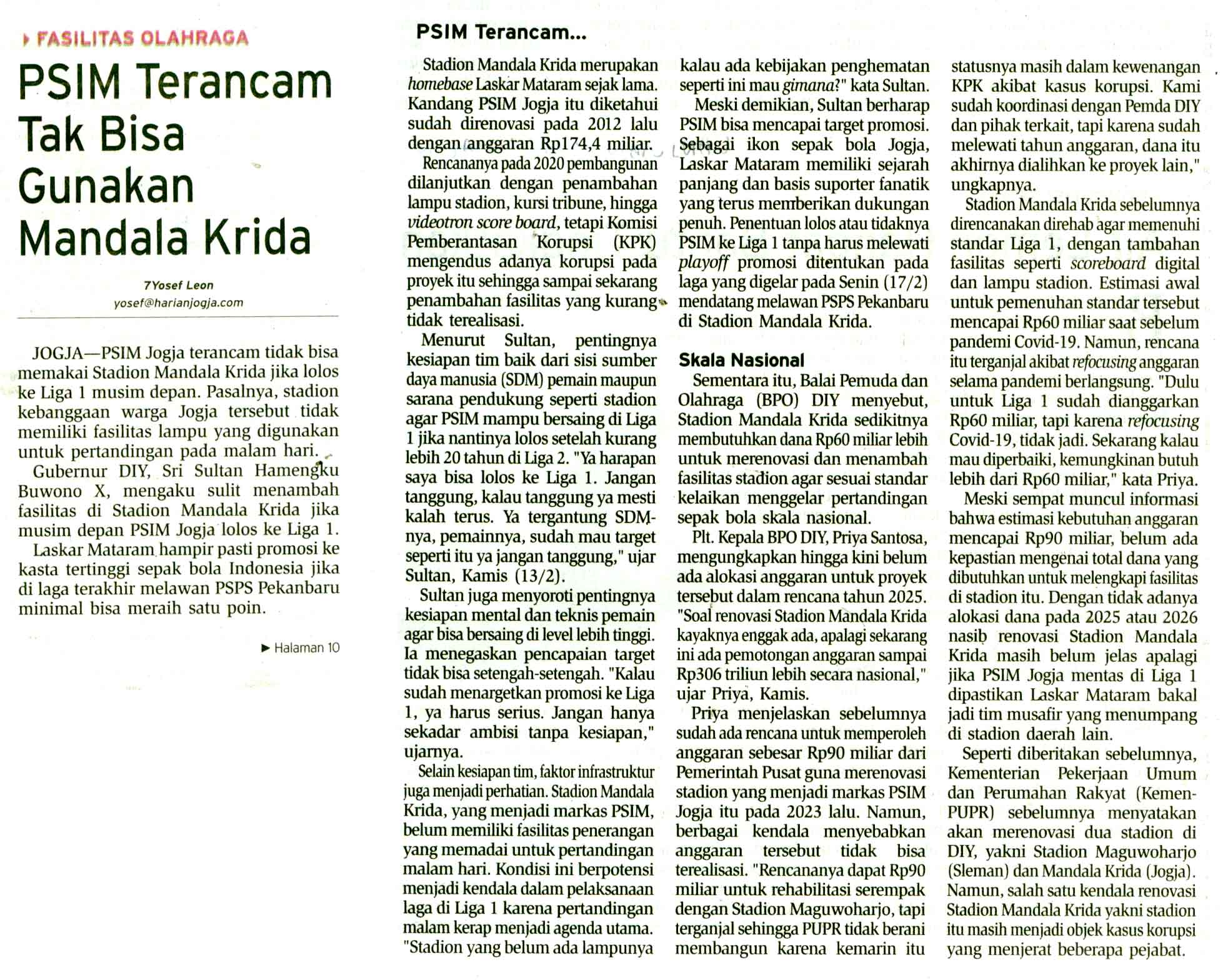 FASILITAS OLAHRAGA

PSIM Terancam Tak Bisa Gunakan Mandala Krida

7Yosef Leon
yosef@harianjogja.com

JOGJA—PSIM Jogja terancam tidak bisa memakai Stadion Mandala Krida jika lolos ke Liga 1 musim depan. Pasalnya, stadion kebanggaan warga Jogja tersebut tidak memiliki fasilitas lampu yang digunakan untuk pertandingan pada malam hari.

Gubernur DIY, Sri Sultan Hamengku Buwono X, mengaku sulit menambah fasilitas di Stadion Mandala Krida jika musim depan PSIM Jogja lolos ke Liga 1.

Laskar Mataram hampir pasti promosi ke kasta tertinggi sepak bola Indonesia jika di laga terakhir melawan PSPS Pekanbaru minimal bisa meraih satu poin.

► Halaman 10

PSIM Terancam...

Stadion Mandala Krida merupakan homebase Laskar Mataram sejak lama. Kandang PSIM Jogja itu diketahui sudah direnovasi pada 2012 lalu dengan anggaran Rp174,4 miliar.

Rencananya pada 2020 pembangunan dilanjutkan dengan penambahan lampu stadion, kursi tribune, hingga videotron score board, tetapi Komisi Pemberantasan Korupsi (KPK) mengendus adanya korupsi pada proyek itu sehingga sampai sekarang penambahan fasilitas yang kurang tidak terealisasi.

Menurut Sultan, pentingnya kesiapan tim baik dari sisi sumber daya manusia (SDM) pemain maupun sarana pendukung seperti stadion agar PSIM mampu bersaing di Liga 1 jika nantinya lolos setelah kurang lebih 20 tahun di Liga 2. "Ya harapan saya bisa lolos ke Liga 1. Jangan tanggung, kalau tanggung ya mesti kalah terus. Ya tergantung SDM-nya, pemainnya, sudah mau target seperti itu ya jangan tanggung," ujar Sultan, Kamis (13/2).

Sultan juga menyoroti pentingnya kesiapan mental dan teknis pemain agar bisa bersaing di level lebih tinggi. Ia menegaskan pencapaian target tidak bisa setengah-setengah. "Kalau sudah menargetkan promosi ke Liga 1, ya harus serius. Jangan hanya sekadar ambisi tanpa kesiapan," ujarnya.

Selain kesiapan tim, faktor infrastruktur juga menjadi perhatian. Stadion Mandala Krida, yang menjadi markas PSIM, belum memiliki fasilitas penerangan yang memadai untuk pertandingan malam hari. Kondisi ini berpotensi menjadi kendala dalam pelaksanaan laga di Liga 1 karena pertandingan malam kerap menjadi agenda utama. "Stadion yang belum ada lampunya kalau ada kebijakan penghematan seperti ini mau gimana?" kata Sultan.

Meski demikian, Sultan berharap PSIM bisa mencapai target promosi. Sebagai ikon sepak bola Jogja, Laskar Mataram memiliki sejarah panjang dan basis suporter fanatik yang terus memberikan dukungan penuh. Penentuan lolos atau tidaknya PSIM ke Liga 1 tanpa harus melewati playoff promosi ditentukan pada laga yang digelar pada Senin (17/2) mendatang melawan PSPS Pekanbaru di Stadion Mandala Krida.

Skala Nasional

Sementara itu, Balai Pemuda dan Olahraga (BPO) DIY menyebut, Stadion Mandala Krida sedikitnya membutuhkan dana Rp60 miliar lebih untuk merenovasi dan menambah fasilitas stadion agar sesuai standar kelaikan menggelar pertandingan sepak bola skala nasional.

Plt. Kepala BPO DIY, Priya Santosa, mengungkapkan hingga kini belum ada alokasi anggaran untuk proyek tersebut dalam rencana tahun 2025. "Soal renovasi Stadion Mandala Krida kayaknya enggak ada, apalagi sekarang ini ada pemotongan anggaran sampai Rp306 triliun lebih secara nasional," ujar Priya, Kamis.

Priya menjelaskan sebelumnya sudah ada rencana untuk memperoleh anggaran sebesar Rp90 miliar dari Pemerintah Pusat guna merenovasi stadion yang menjadi markas PSIM Jogja itu pada 2023 lalu. Namun, berbagai kendala menyebabkan anggaran tersebut tidak bisa terealisasi. "Rencananya dapat Rp90 miliar untuk rehabilitasi serempak dengan Stadion Maguwoharjo, tapi terganjal sehingga PUPR tidak berani membangun karena kemarin itu statusnya masih dalam kewenangan KPK akibat kasus korupsi. Kami sudah koordinasi dengan Pemda DIY dan pihak terkait, tapi karena sudah melewati tahun anggaran, dana itu akhirnya dialihkan ke proyek lain," ungkapnya.

Stadion Mandala Krida sebelumnya direncanakan direhab agar memenuhi standar Liga 1, dengan tambahan fasilitas seperti scoreboard digital dan lampu stadion. Estimasi awal untuk pemenuhan standar tersebut mencapai Rp60 miliar saat sebelum pandemi Covid-19. Namun, rencana itu terganjal akibat refocusing anggaran selama pandemi berlangsung. "Dulu untuk Liga 1 sudah dianggarkan Rp60 miliar, tapi karena refocusing Covid-19, tidak jadi. Sekarang kalau mau diperbaiki, kemungkinan butuh lebih dari Rp60 miliar," kata Priya.

Meski sempat muncul informasi bahwa estimasi kebutuhan anggaran mencapai Rp90 miliar, belum ada kepastian mengenai total dana yang dibutuhkan untuk melengkapi fasilitas di stadion itu. Dengan tidak adanya alokasi dana pada 2025 atau 2026 nasib renovasi Stadion Mandala Krida masih belum jelas apalagi jika PSIM Jogja mentas di Liga 1 dipastikan Laskar Mataram bakal jadi tim musafir yang menumpang di stadion daerah lain.

Seperti diberitakan sebelumnya, Kementerian Pekerjaan Umum dan Perumahan Rakyat (Kemen-PUPR) sebelumnya menyatakan akan merenovasi dua stadion di DIY, yakni Stadion Maguwoharjo (Sleman) dan Mandala Krida (Jogja). Namun, salah satu kendala renovasi Stadion Mandala Krida yakni stadion itu masih menjadi objek kasus korupsi yang menjerat beberapa pejabat.